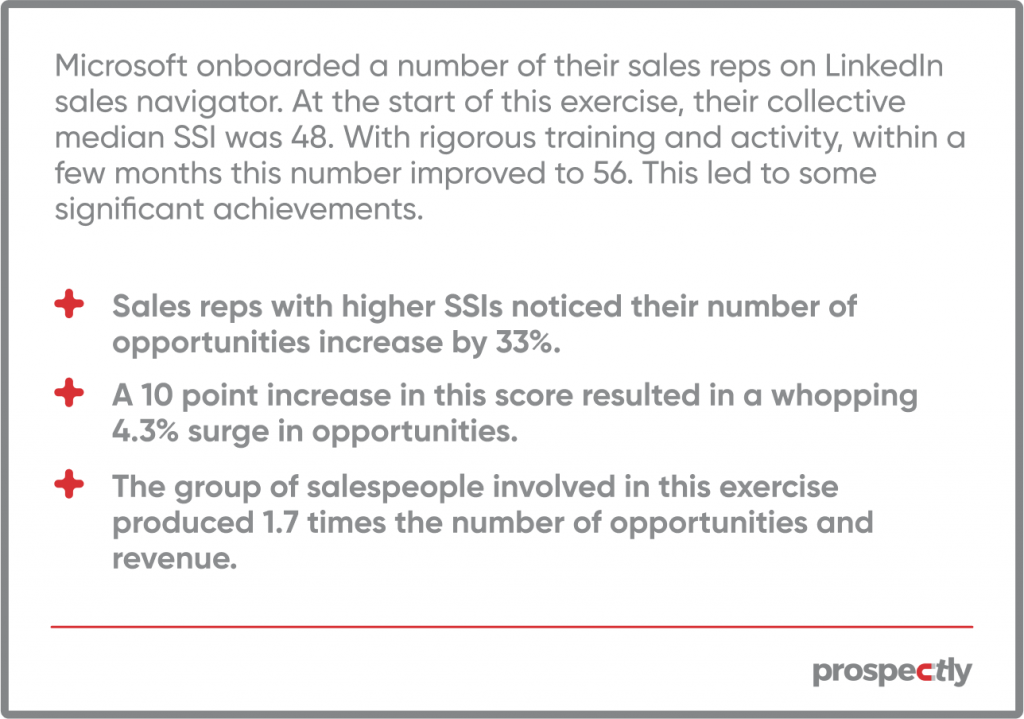 Microsoft onboarded a number of their sales reps on LinkedIn sales navigator. At the start of this exercise, their collective median SSI was 48. With rigorous training and activity, within a few months this number improved to 56. This led to some significant achievements.

Sales reps with higher SSIs noticed their number of opportunities increase by 33%.

A 10 point increase in this score resulted in a whopping 4.3% surge in opportunities.

The group of salespeople involved in this exercise produced 1.7 times the number of opportunities and revenue.

prospectly